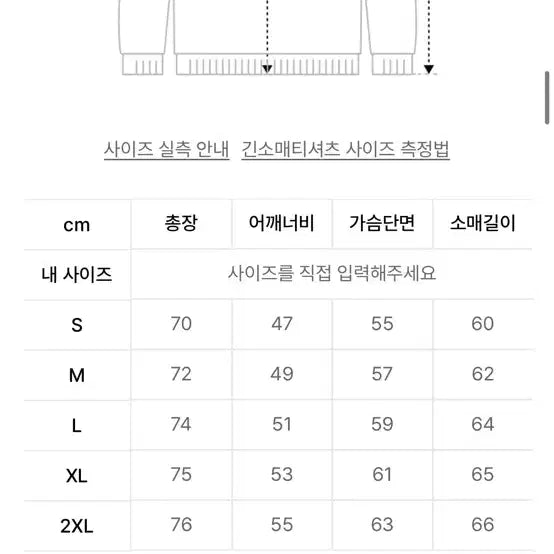 사이즈 실측 안내 긴소매티셔츠 사이즈 측정법

| cm | 총장 | 어깨너비 | 가슴단면 | 소매길이 |
|---|---|---|---|---|
| 내 사이즈 | 사이즈를 직접 입력해주세요 | | | |
| S | 70 | 47 | 55 | 60 |
| M | 72 | 49 | 57 | 62 |
| L | 74 | 51 | 59 | 64 |
| XL | 75 | 53 | 61 | 65 |
| 2XL | 76 | 55 | 63 | 66 |